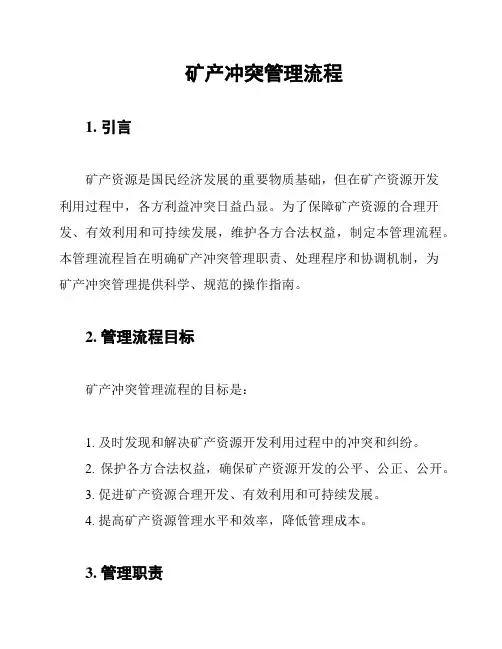 矿产冲突管理流程

1. 引言

矿产资源是国民经济发展的重要物质基础，但在矿产资源开发利用过程中，各方利益冲突日益凸显。为了保障矿产资源的合理开发、有效利用和可持续发展，维护各方合法权益，制定本管理流程。本管理流程旨在明确矿产冲突管理职责、处理程序和协调机制，为矿产冲突管理提供科学、规范的操作指南。

2. 管理流程目标

矿产冲突管理流程的目标是：

1. 及时发现和解决矿产资源开发利用过程中的冲突和纠纷。
2. 保护各方合法权益，确保矿产资源开发的公平、公正、公开。
3. 促进矿产资源合理开发、有效利用和可持续发展。
4. 提高矿产资源管理水平和效率，降低管理成本。

3. 管理职责